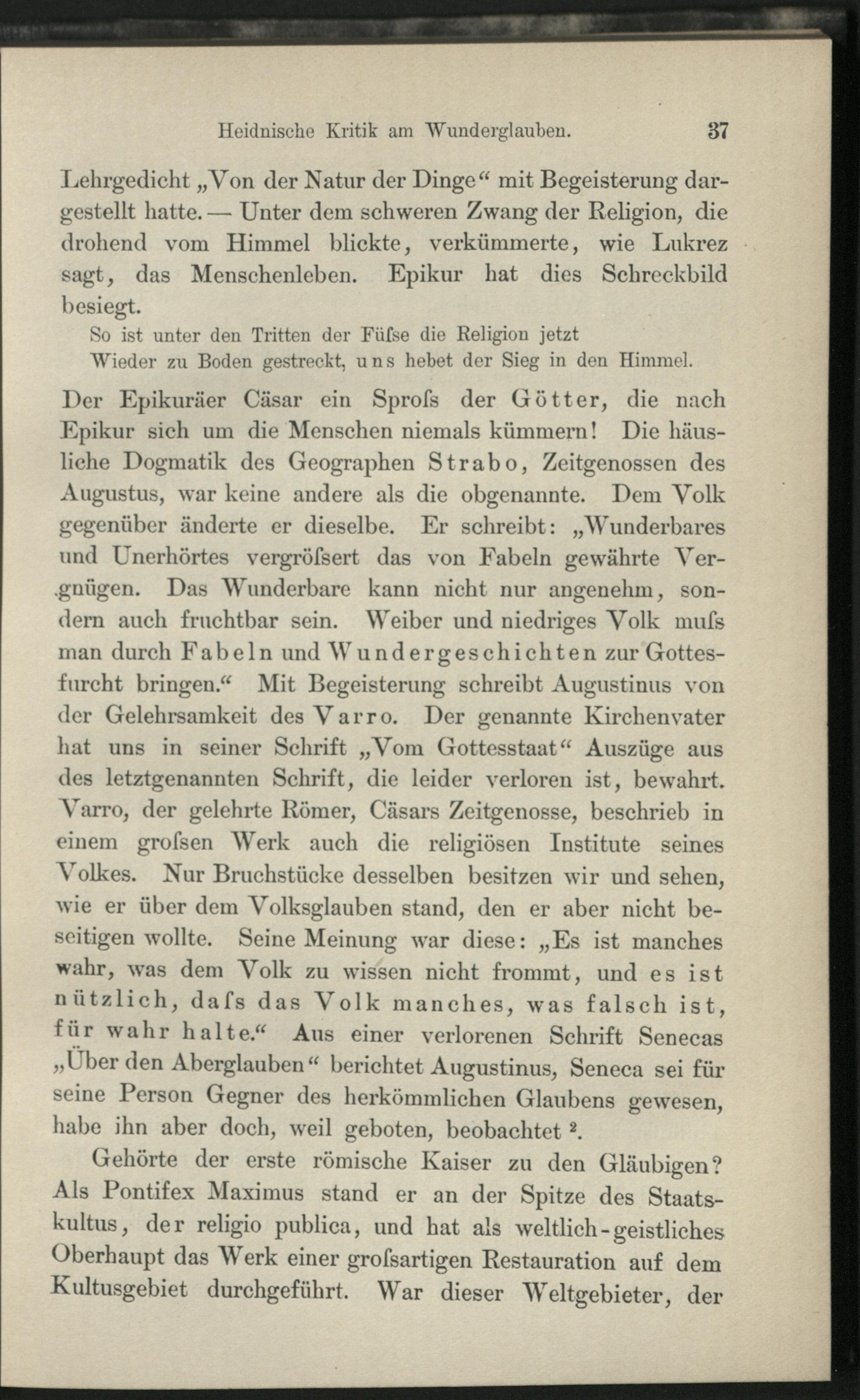 Heidnische Kritik am Wunderglauben. 37

Lehrgedicht „Von der Natur der Dinge“ mit Begeisterung dargestellt hatte. — Unter dem schweren Zwang der Religion, die drohend vom Himmel blickte, verkümmerte, wie Lukrez sagt, das Menschenleben. Epikur hat dies Schreckbild besiegt.

So ist unter den Tritten der Füſse die Religion jetzt
Wieder zu Boden gestreckt, uns hebet der Sieg in den Himmel.

Der Epikuräer Cäsar ein Sproſs der Götter, die nach Epikur sich um die Menschen niemals kümmern! Die häusliche Dogmatik des Geographen Strabo, Zeitgenossen des Augustus, war keine andere als die obgenannte. Dem Volk gegenüber änderte er dieselbe. Er schreibt: „Wunderbares und Unerhörtes vergröſsert das von Fabeln gewährte Vergnügen. Das Wunderbare kann nicht nur angenehm, sondern auch fruchtbar sein. Weiber und niedriges Volk muſs man durch Fabeln und Wundergeschichten zur Gottesfurcht bringen.“ Mit Begeisterung schreibt Augustinus von der Gelehrsamkeit des Varro. Der genannte Kirchenvater hat uns in seiner Schrift „Vom Gottesstaat“ Auszüge aus des letztgenannten Schrift, die leider verloren ist, bewahrt. Varro, der gelehrte Römer, Cäsars Zeitgenosse, beschrieb in einem groſsen Werk auch die religiösen Institute seines Volkes. Nur Bruchstücke desselben besitzen wir und sehen, wie er über dem Volksglauben stand, den er aber nicht beseitigen wollte. Seine Meinung war diese: „Es ist manches wahr, was dem Volk zu wissen nicht frommt, und es ist nützlich, daſs das Volk manches, was falsch ist, für wahr halte.“ Aus einer verlorenen Schrift Senecas „Über den Aberglauben“ berichtet Augustinus, Seneca sei für seine Person Gegner des herkömmlichen Glaubens gewesen, habe ihn aber doch, weil geboten, beobachtet ².

Gehörte der erste römische Kaiser zu den Gläubigen? Als Pontifex Maximus stand er an der Spitze des Staatskultus, der religio publica, und hat als weltlich-geistliches Oberhaupt das Werk einer groſsartigen Restauration auf dem Kultusgebiet durchgeführt. War dieser Weltgebieter, der